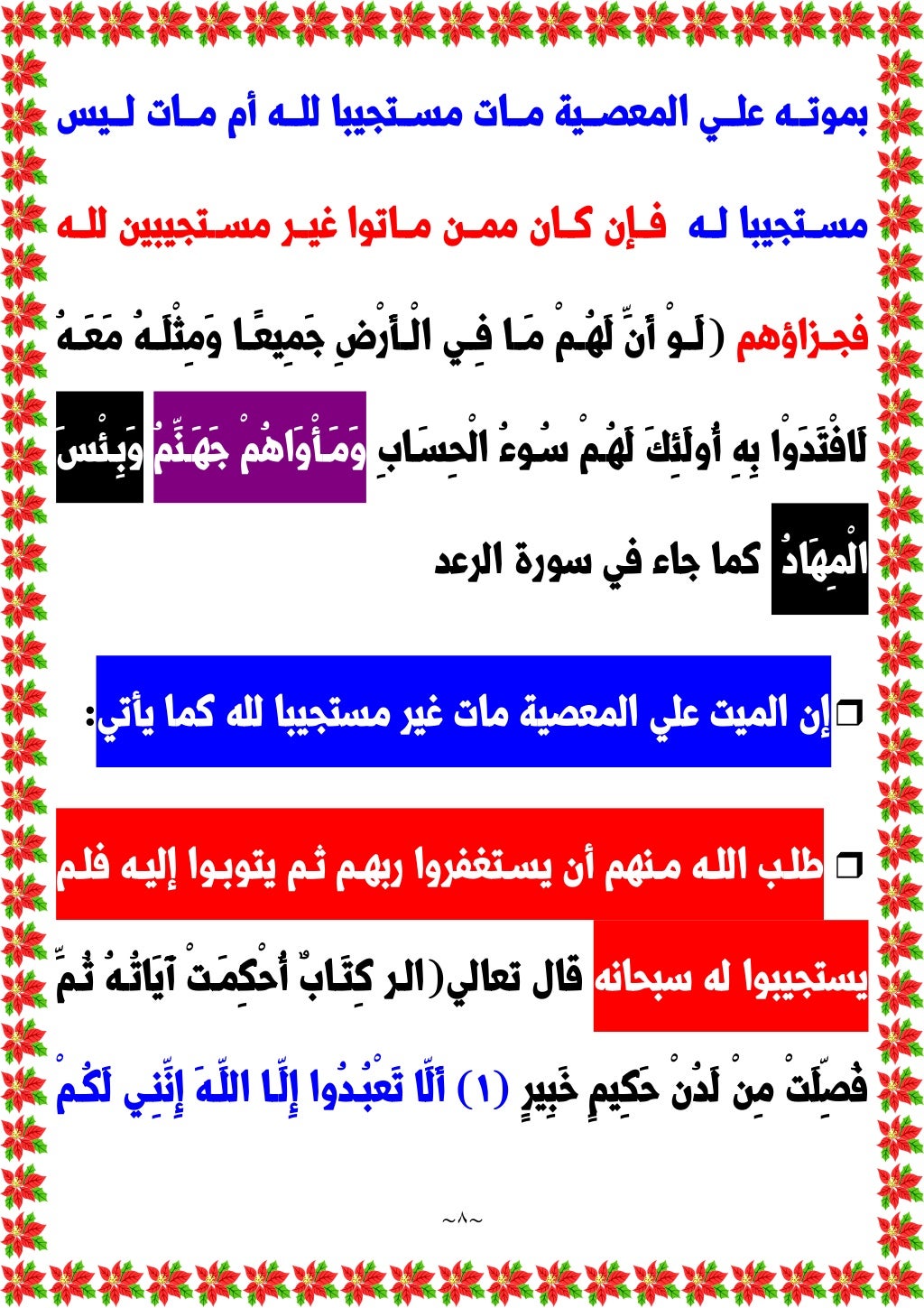 بموته علي المعصية مات مستجيبا لله أم مات ليس مستجيبا له فإن كان ممن ماتوا غير مستجيبين لله فجزاؤهم (لَوْ أَنَّ لَهُمْ مَا فِي الْأَرْضِ جَمِيعًا وَمِثْلَهُ مَعَهُ لَافْتَدَوْا بِهِ أُولَئِكَ لَهُمْ سُوءُ الْحِسَابِ وَمَأْوَاهُمْ جَهَنَّمُ وَبِئْسَ الْمِهَادُ كما جاء في سورة الرعد

☐ إن الميت علي المعصية مات غير مستجيبا لله كما يأتي:

☐ طلب الله منهم أن يستغفروا ربهم ثم يتوبوا إليه فلم يستجيبوا له سبحانه قال تعالي(الر كِتَابٌ أُحْكِمَتْ آيَاتُهُ ثُمَّ فُصِّلَتْ مِنْ لَدُنْ حَكِيمٍ خَبِيرٍ (١) أَلَّا تَعْبُدُوا إِلَّا اللَّهَ إِنَّنِي لَكُمْ

~٨~